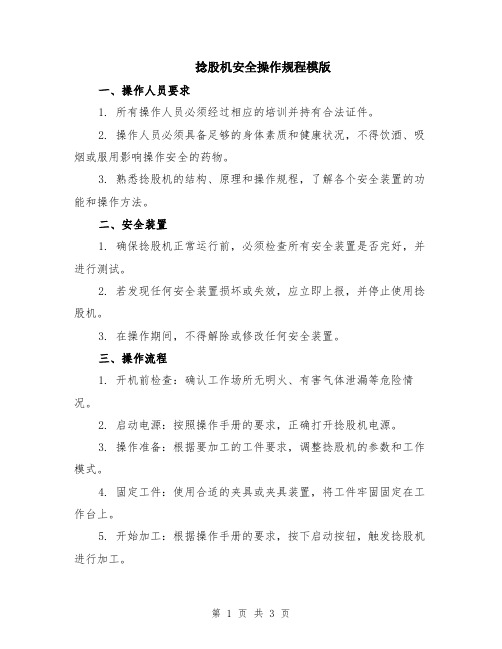 捻股机安全操作规程模版

一、操作人员要求

1. 所有操作人员必须经过相应的培训并持有合法证件。

2. 操作人员必须具备足够的身体素质和健康状况，不得饮酒、吸烟或服用影响操作安全的药物。

3. 熟悉捻股机的结构、原理和操作规程，了解各个安全装置的功能和操作方法。

二、安全装置

1. 确保捻股机正常运行前，必须检查所有安全装置是否完好，并进行测试。

2. 若发现任何安全装置损坏或失效，应立即上报，并停止使用捻股机。

3. 在操作期间，不得解除或修改任何安全装置。

三、操作流程

1. 开机前检查：确认工作场所无明火、有害气体泄漏等危险情况。

2. 启动电源：按照操作手册的要求，正确打开捻股机电源。

3. 操作准备：根据要加工的工件要求，调整捻股机的参数和工作模式。

4. 固定工件：使用合适的夹具或夹具装置，将工件牢固固定在工作台上。

5. 开始加工：根据操作手册的要求，按下启动按钮，触发捻股机进行加工。

第 1 页 共 3 页